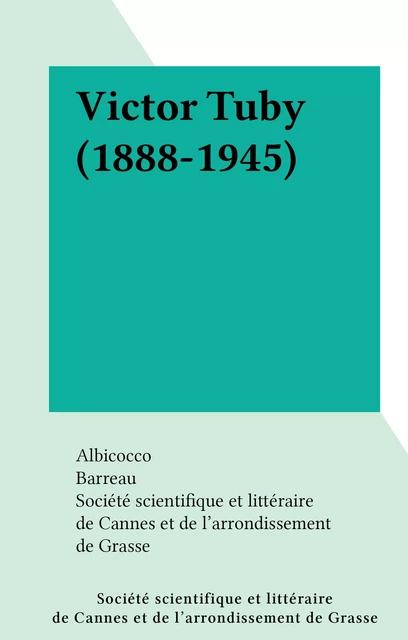 Victor Tuby (1888-1945)

Albicocco
Barreau
Société scientifique et littéraire de Cannes et de l'arrondissement de Grasse

Société scientifique et littéraire de Cannes et de l'arrondissement de Grasse